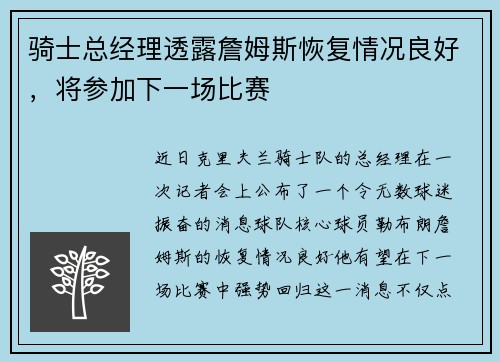 骑士总经理透露詹姆斯恢复情况良好，将参加下一场比赛

近日克里夫兰骑士队的总经理在一次记者会上公布了一个令无数球迷振奋的消息球队核心球员勒布朗詹姆斯的恢复情况良好他有望在下一场比赛中强势回归这一消息不仅点